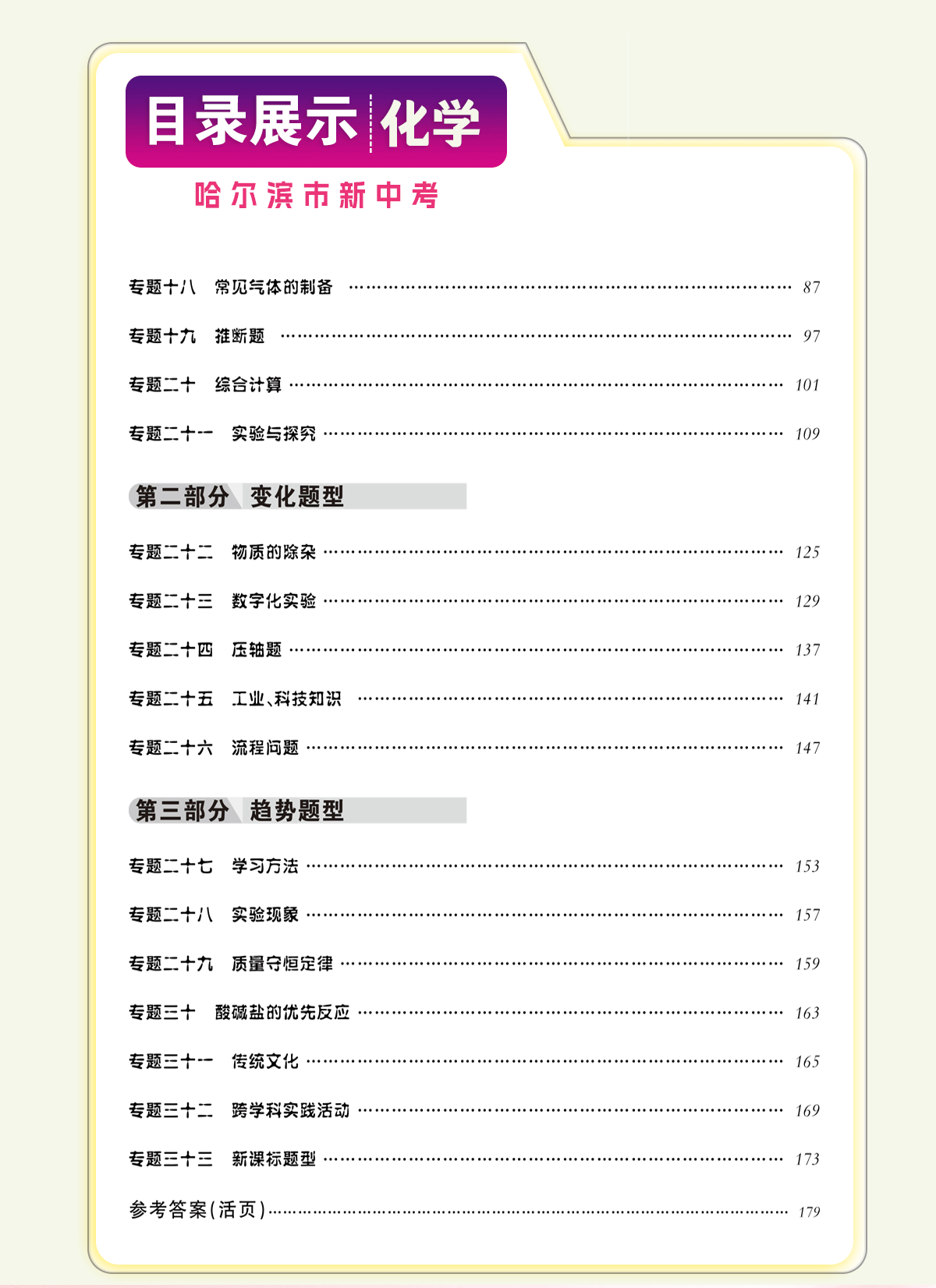 目录展示 化学

哈尔滨市新中考

专题十八　常见气体的制备 …… 87

专题十九　推断题 …… 97

专题二十　综合计算 …… 101

专题二十一　实验与探究 …… 109

第二部分　变化题型

专题二十二　物质的除杂 …… 125

专题二十三　数字化实验 …… 129

专题二十四　压轴题 …… 137

专题二十五　工业、科技知识 …… 141

专题二十六　流程问题 …… 147

第三部分　趋势题型

专题二十七　学习方法 …… 153

专题二十八　实验现象 …… 157

专题二十九　质量守恒定律 …… 159

专题三十　酸碱盐的优先反应 …… 163

专题三十一　传统文化 …… 165

专题三十二　跨学科实践活动 …… 169

专题三十三　新课标题型 …… 173

参考答案(活页) …… 179